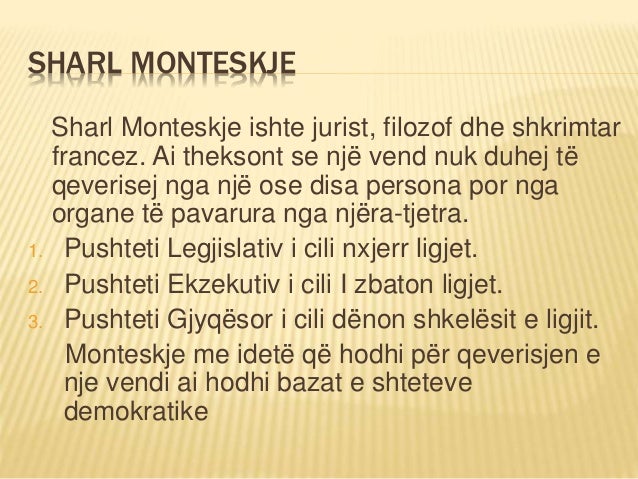 SHARL MONTESKJE

Sharl Monteskje ishte jurist, filozof dhe shkrimtar francez. Ai theksont se një vend nuk duhej të qeverisej nga një ose disa persona por nga organe të pavarura nga njëra-tjetra.

1. Pushteti Legjislativ i cili nxjerr ligjet.
2. Pushteti Ekzekutiv i cili I zbaton ligjet.
3. Pushteti Gjyqësor i cili dënon shkelësit e ligjit.

Monteskje me idetë që hodhi për qeverisjen e nje vendi ai hodhi bazat e shteteve demokratike